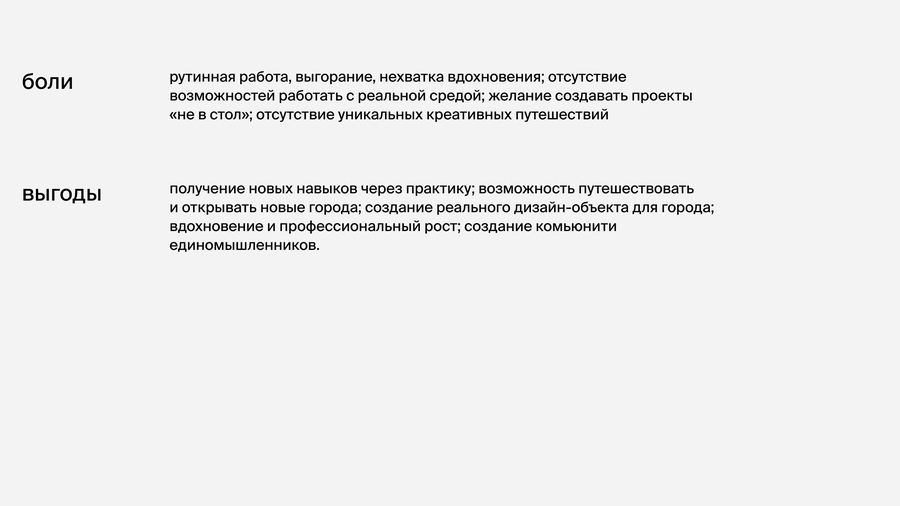 боли

рутинная работа, выгорание, нехватка вдохновения; отсутствие возможностей работать с реальной средой; желание создавать проекты «не в стол»; отсутствие уникальных креативных путешествий

выгоды

получение новых навыков через практику; возможность путешествовать и открывать новые города; создание реального дизайн-объекта для города; вдохновение и профессиональный рост; создание комьюнити единомышленников.